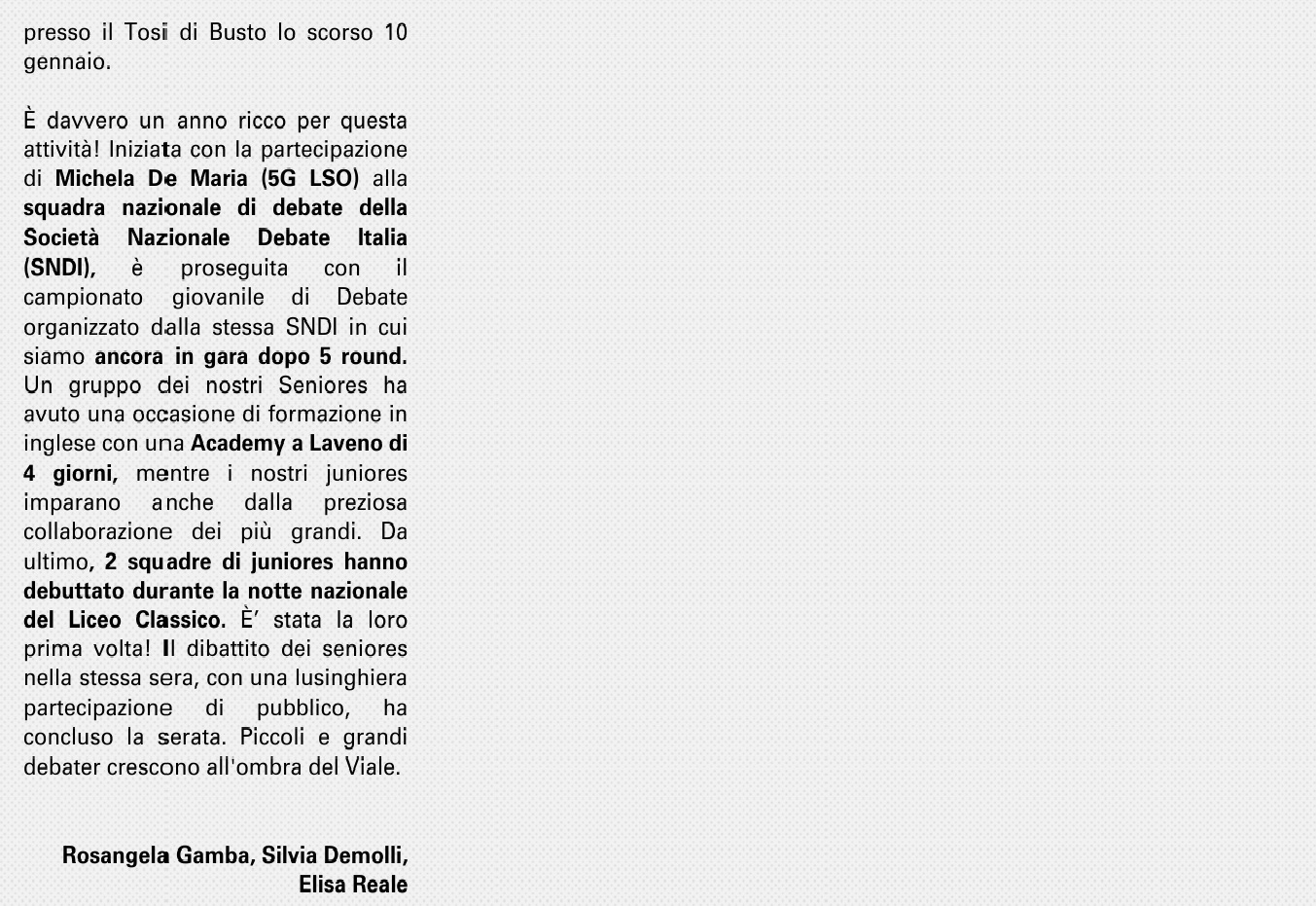 presso il Tosi di Busto lo scorso 10 gennaio.

È davvero un anno ricco per questa attività! Iniziata con la partecipazione di Michela De Maria (5G LSO) alla squadra nazionale di debate della Società Nazionale Debate Italia (SNDI), è proseguita con il campionato giovanile di Debate organizzato dalla stessa SNDI in cui siamo ancora in gara dopo 5 round. Un gruppo dei nostri Seniores ha avuto una occasione di formazione in inglese con una Academy a Laveno di 4 giorni, mentre i nostri juniores imparano anche dalla preziosa collaborazione dei più grandi. Da ultimo, 2 squadre di juniores hanno debuttato durante la notte nazionale del Liceo Classico. È' stata la loro prima volta! Il dibattito dei seniores nella stessa sera, con una lusinghiera partecipazione di pubblico, ha concluso la serata. Piccoli e grandi debater crescono all'ombra del Viale.

Rosangela Gamba, Silvia Demolli, Elisa Reale